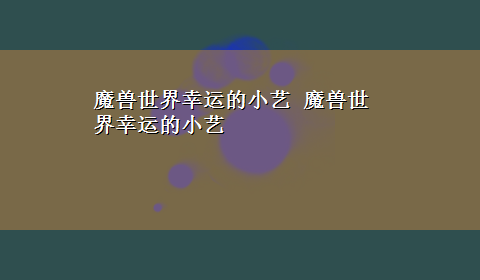 魔兽世界幸运的小艺 魔兽世界幸运的小艺